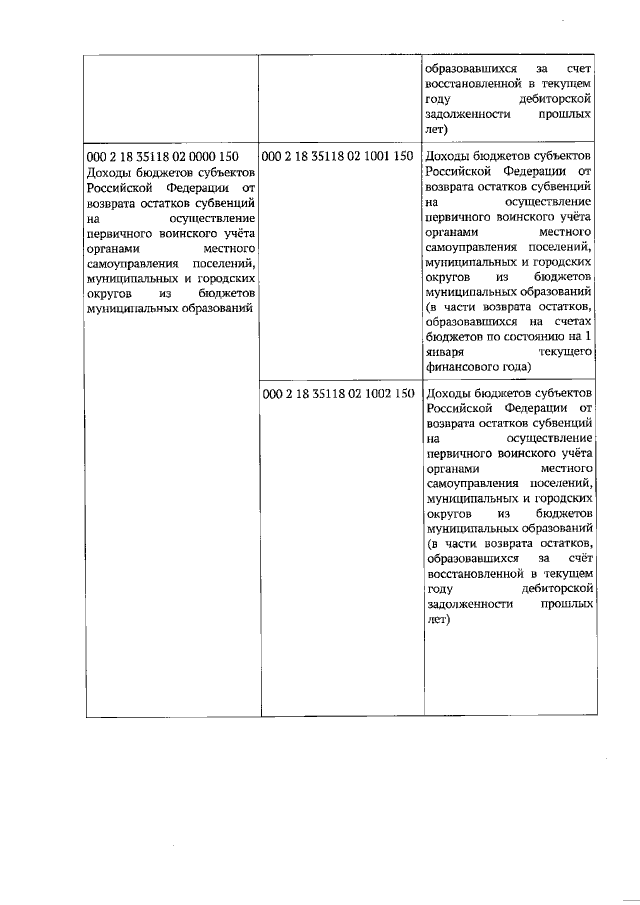 |  |  |  |
|---|---|---|
|  |  | образовавшихся за счет восстановленной в текущем году дебиторской задолженности прошлых лет) |
| 000 2 18 35118 02 0000 150 Доходы бюджетов субъектов Российской Федерации от возврата остатков субвенций на осуществление первичного воинского учёта органами местного самоуправления поселений, муниципальных и городских округов из бюджетов муниципальных образований | 000 2 18 35118 02 1001 150 | Доходы бюджетов субъектов Российской Федерации от возврата остатков субвенций на осуществление первичного воинского учёта органами местного самоуправления поселений, муниципальных и городских округов из бюджетов муниципальных образований (в части возврата остатков, образовавшихся на счетах бюджетов по состоянию на 1 января текущего финансового года) |
|  | 000 2 18 35118 02 1002 150 | Доходы бюджетов субъектов Российской Федерации от возврата остатков субвенций на осуществление первичного воинского учёта органами местного самоуправления поселений, муниципальных и городских округов из бюджетов муниципальных образований (в части возврата остатков, образовавшихся за счёт восстановленной в текущем году дебиторской задолженности прошлых лет) |